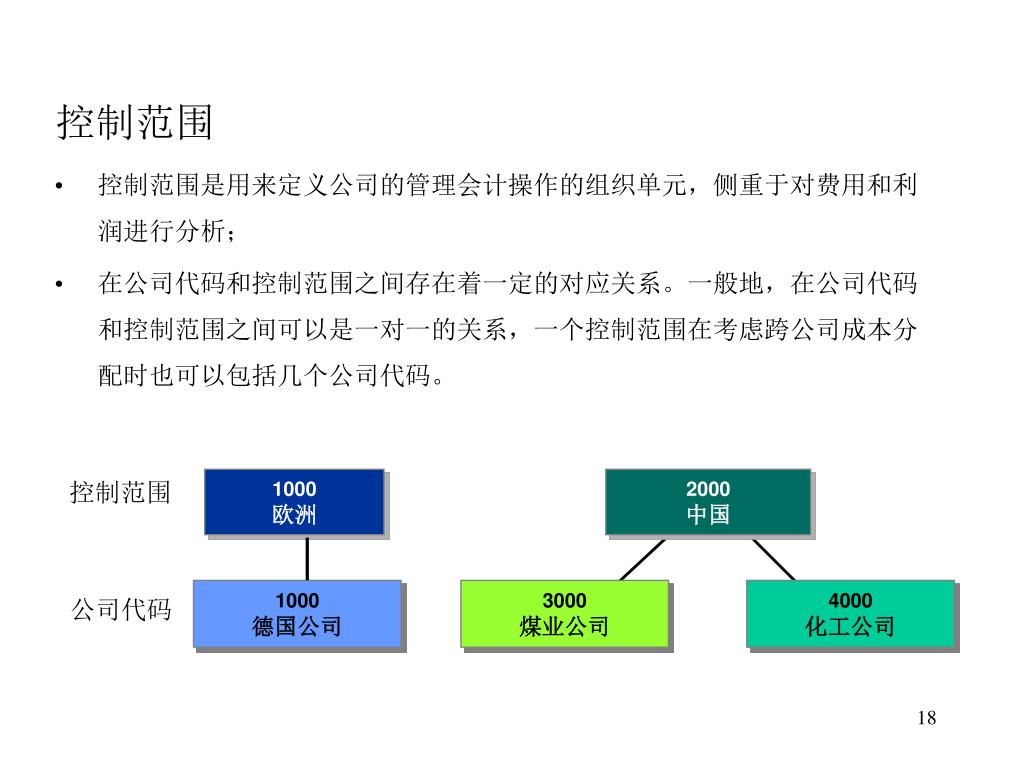 控制范围

• 控制范围是用来定义公司的管理会计操作的组织单元，侧重于对费用和利润进行分析；

• 在公司代码和控制范围之间存在着一定的对应关系。一般地，在公司代码和控制范围之间可以是一对一的关系，一个控制范围在考虑跨公司成本分配时也可以包括几个公司代码。

控制范围

1000
欧洲

2000
中国

公司代码

1000
德国公司

3000
煤业公司

4000
化工公司

18